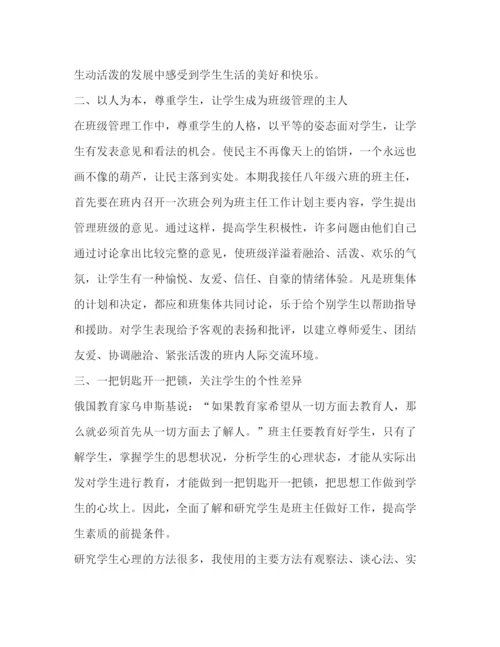 生动活泼的发展中感受到学生生活的美好和快乐。

二、以人为本，尊重学生，让学生成为班级管理的主人

在班级管理工作中，尊重学生的人格，以平等的姿态面对学生，让学生有发表意见和看法的机会。使民主不再像天上的馅饼，一个永远也画不像的葫芦，让民主落到实处。本期我接任八年级六班的班主任，首先要在班内召开一次班会列为班主任工作计划主要内容，学生提出管理班级的意见。通过这样，提高学生积极性，许多问题由他们自己通过讨论拿出比较完整的意见，使班级洋溢着融洽、活泼、欢乐的气氛，让学生有一种愉悦、友爱、信任、自豪的情绪体验。凡是班集体的计划和决定，都应和班集体共同讨论，乐于给个别学生以帮助指导和援助。对学生表现给予客观的表扬和批评，以建立尊师爱生、团结友爱、协调融洽、紧张活泼的班内人际交流环境。

三、一把钥匙开一把锁，关注学生的个性差异

俄国教育家乌申斯基说：“如果教育家希望从一切方面去教育人，那么就必须首先从一切方面去了解人。”班主任要教育好学生，只有了解学生，掌握学生的思想状况，分析学生的心理状态，才能从实际出发对学生进行教育，才能做到一把钥匙开一把锁，把思想工作做到学生的心坎上。因此，全面了解和研究学生是班主任做好工作，提高学生素质的前提条件。

研究学生心理的方法很多，我使用的主要方法有观察法、谈心法、实